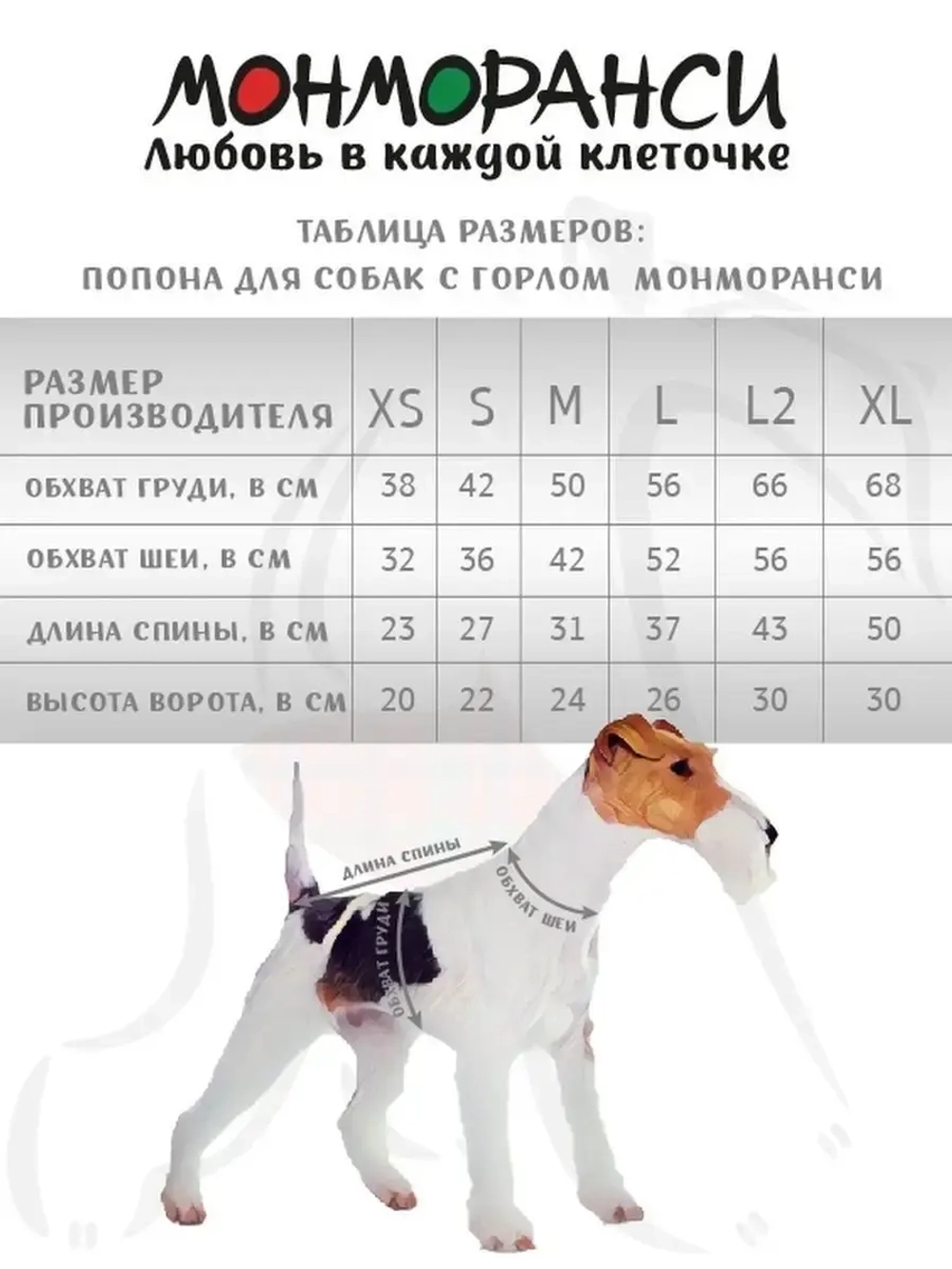 МОНМОРАНСИ
Любовь в каждой клеточке

ТАБЛИЦА РАЗМЕРОВ:
ПОПОНА ДЛЯ СОБАК С ГОРЛОМ МОНМОРАНСИ

| РАЗМЕР ПРОИЗВОДИТЕЛЯ | XS | S | M | L | L2 | XL |
|---|---|---|---|---|---|---|
| ОБХВАТ ГРУДИ, В СМ | 38 | 42 | 50 | 56 | 66 | 68 |
| ОБХВАТ ШЕИ, В СМ | 32 | 36 | 42 | 52 | 56 | 56 |
| ДЛИНА СПИНЫ, В СМ | 23 | 27 | 31 | 37 | 43 | 50 |
| ВЫСОТА ВОРОТА, В СМ | 20 | 22 | 24 | 26 | 30 | 30 |

ДЛИНА СПИНЫ
ОБХВАТ ШЕИ
ОБХВАТ ГРУДИ